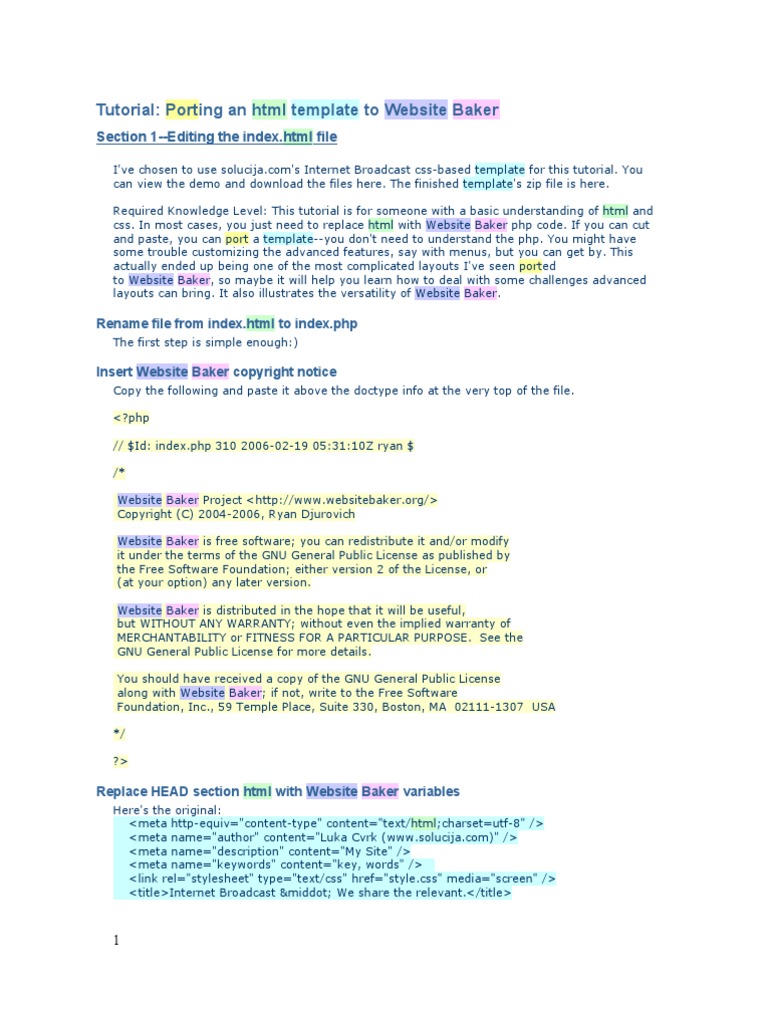 Tutorial: Porting an html template to Website Baker

Section 1--Editing the index.html file

I've chosen to use solucija.com's Internet Broadcast css-based template for this tutorial. You can view the demo and download the files here. The finished template's zip file is here.

Required Knowledge Level: This tutorial is for someone with a basic understanding of html and css. In most cases, you just need to replace html with Website Baker php code. If you can cut and paste, you can port a template--you don't need to understand the php. You might have some trouble customizing the advanced features, say with menus, but you can get by. This actually ended up being one of the most complicated layouts I've seen ported to Website Baker, so maybe it will help you learn how to deal with some challenges advanced layouts can bring. It also illustrates the versatility of Website Baker.

Rename file from index.html to index.php

The first step is simple enough:)

Insert Website Baker copyright notice

Copy the following and paste it above the doctype info at the very top of the file.

<?php

// $Id: index.php 310 2006-02-19 05:31:10Z ryan $

/*

Website Baker Project <http://www.websitebaker.org/>
Copyright (C) 2004-2006, Ryan Djurovich

Website Baker is free software; you can redistribute it and/or modify
it under the terms of the GNU General Public License as published by
the Free Software Foundation; either version 2 of the License, or
(at your option) any later version.

Website Baker is distributed in the hope that it will be useful,
but WITHOUT ANY WARRANTY; without even the implied warranty of
MERCHANTABILITY or FITNESS FOR A PARTICULAR PURPOSE. See the
GNU General Public License for more details.

You should have received a copy of the GNU General Public License
along with Website Baker; if not, write to the Free Software
Foundation, Inc., 59 Temple Place, Suite 330, Boston, MA 02111-1307 USA

*/

?>

Replace HEAD section html with Website Baker variables

Here's the original:
<meta http-equiv="content-type" content="text/html;charset=utf-8" />
<meta name="author" content="Luka Cvrk (www.solucija.com)" />
<meta name="description" content="My Site" />
<meta name="keywords" content="key, words" />
<link rel="stylesheet" type="text/css" href="style.css" media="screen" />
<title>Internet Broadcast &middot; We share the relevant.</title>

1